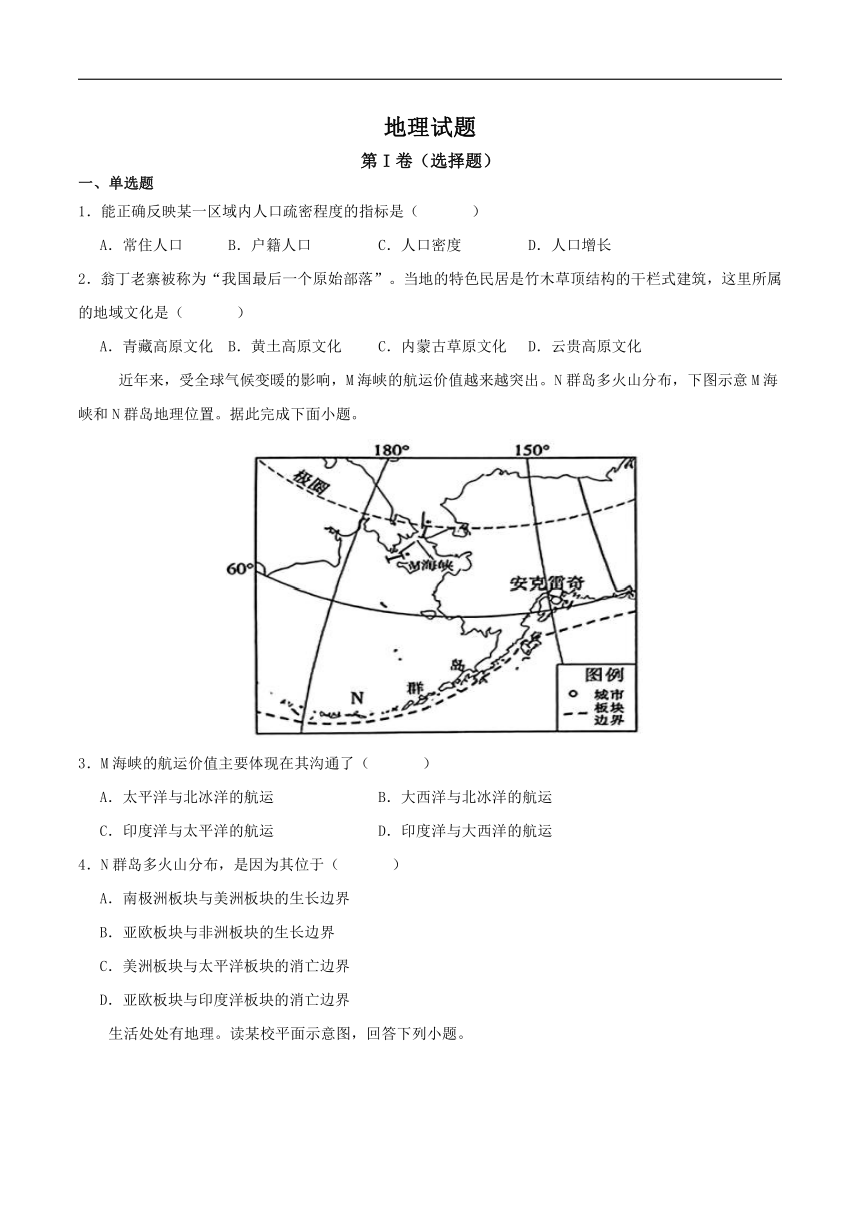 地理试题

第Ⅰ卷（选择题）

一、单选题

1．能正确反映某一区域内人口疏密程度的指标是（　　）

A．常住人口　　B．户籍人口　　C．人口密度　　D．人口增长

2．翁丁老寨被称为“我国最后一个原始部落”。当地的特色民居是竹木草顶结构的干栏式建筑，这里所属的地域文化是（　　）

A．青藏高原文化　B．黄土高原文化　C．内蒙古草原文化　D．云贵高原文化

近年来，受全球气候变暖的影响，M海峡的航运价值越来越突出。N群岛多火山分布，下图示意M海峡和N群岛地理位置。据此完成下面小题。

180°
150°
极圈
60°
M海峡
安克雷奇
N
群
岛
图例
城市
板块边界

3．M海峡的航运价值主要体现在其沟通了（　　）

A．太平洋与北冰洋的航运　　B．大西洋与北冰洋的航运

C．印度洋与太平洋的航运　　D．印度洋与大西洋的航运

4．N群岛多火山分布，是因为其位于（　　）

A．南极洲板块与美洲板块的生长边界

B．亚欧板块与非洲板块的生长边界

C．美洲板块与太平洋板块的消亡边界

D．亚欧板块与印度洋板块的消亡边界

生活处处有地理。读某校平面示意图，回答下列小题。